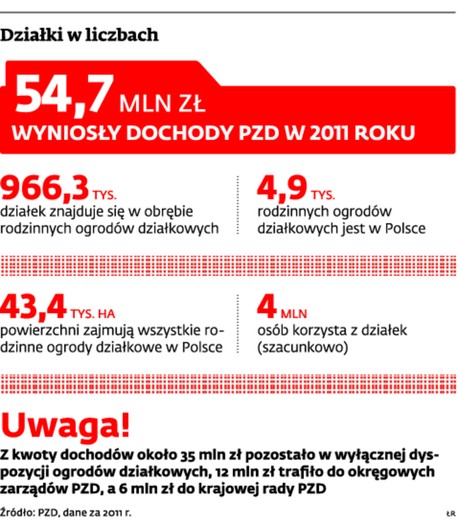 Działki w liczbach

54,7 MLN ZŁ
WYNIOSŁY DOCHODY PZD W 2011 ROKU

966,3 TYS.
działek znajduje się w obrębie rodzinnych ogrodów działkowych

4,9 TYS.
rodzinnych ogrodów działkowych jest w Polsce

43,4 TYS. HA
powierzchni zajmują wszystkie rodzinne ogrody działkowe w Polsce

4 MLN
osób korzysta z działek (szacunkowo)

Uwaga!
Z kwoty dochodów około 35 mln zł pozostało w wyłącznej dyspozycji ogrodów działkowych, 12 mln zł trafiło do okręgowych zarządów PZD, a 6 mln zł do krajowej rady PZD

Źródło: PZD, dane za 2011 r.

ŁR